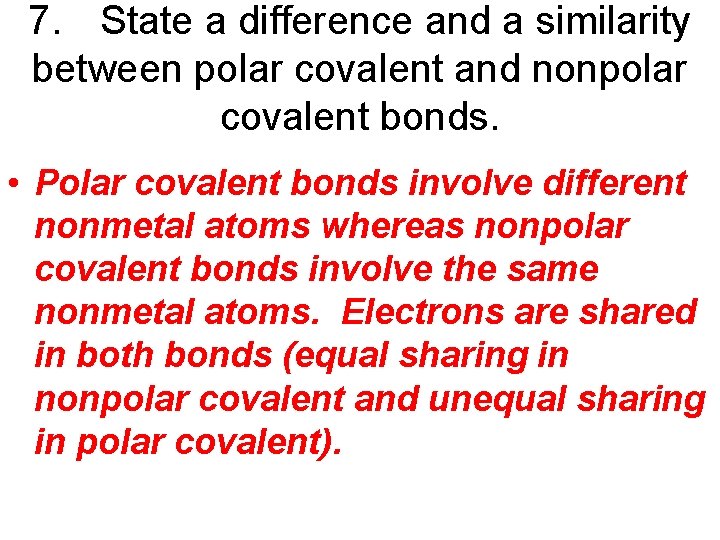 7. State a difference and a similarity between polar covalent and nonpolar covalent bonds.

• Polar covalent bonds involve different nonmetal atoms whereas nonpolar covalent bonds involve the same nonmetal atoms. Electrons are shared in both bonds (equal sharing in nonpolar covalent and unequal sharing in polar covalent).